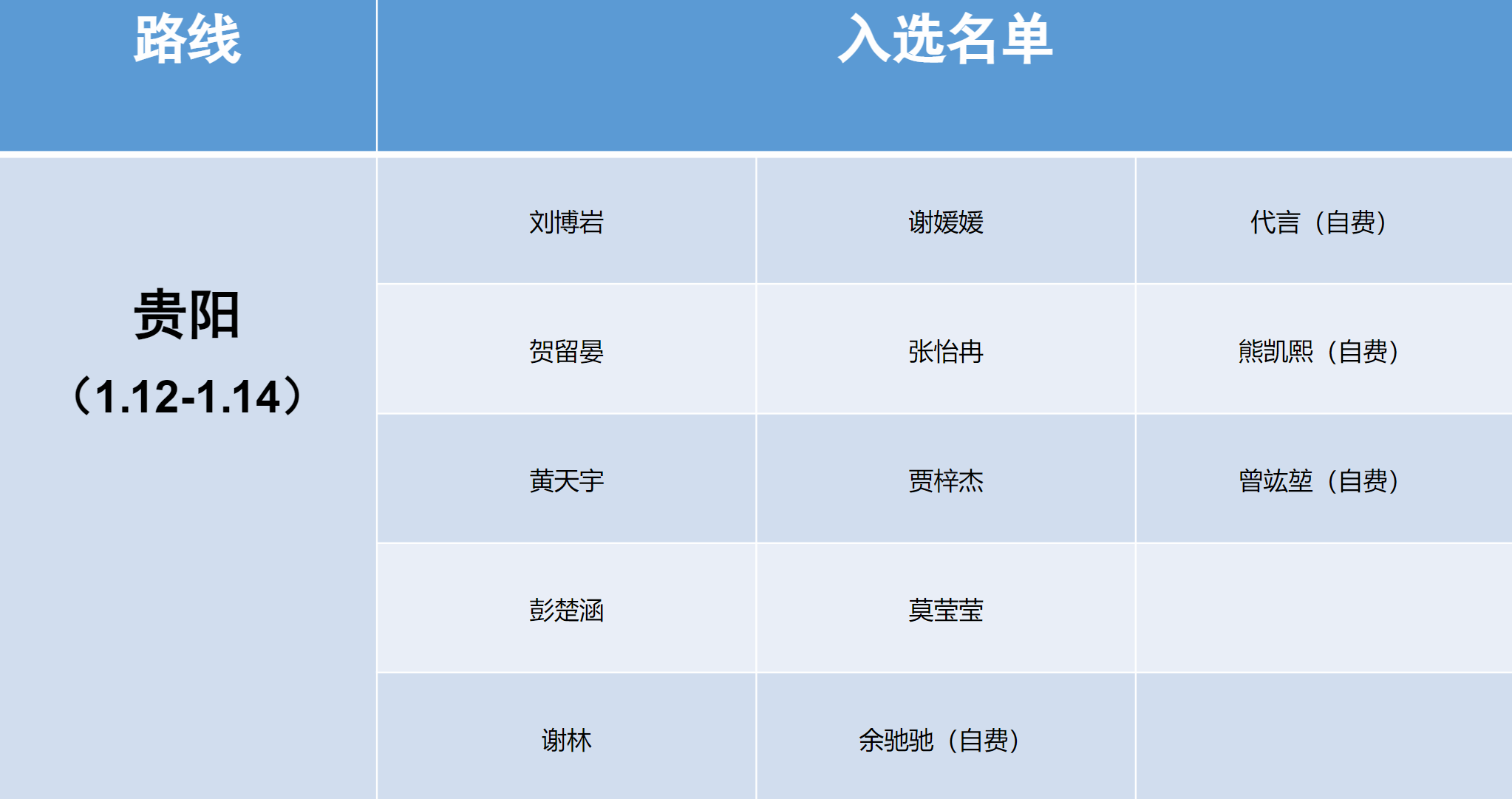 | 路线 | 入选名单 | | |
|---|---|---|---|
| 贵阳（1.12-1.14） | 刘博岩 | 谢媛媛 | 代言（自费） |
| | 贺留晏 | 张怡冉 | 熊凯熙（自费） |
| | 黄天宇 | 贾梓杰 | 曾竑堃（自费） |
| | 彭楚涵 | 莫莹莹 | |
| | 谢林 | 余驰驰（自费） | |